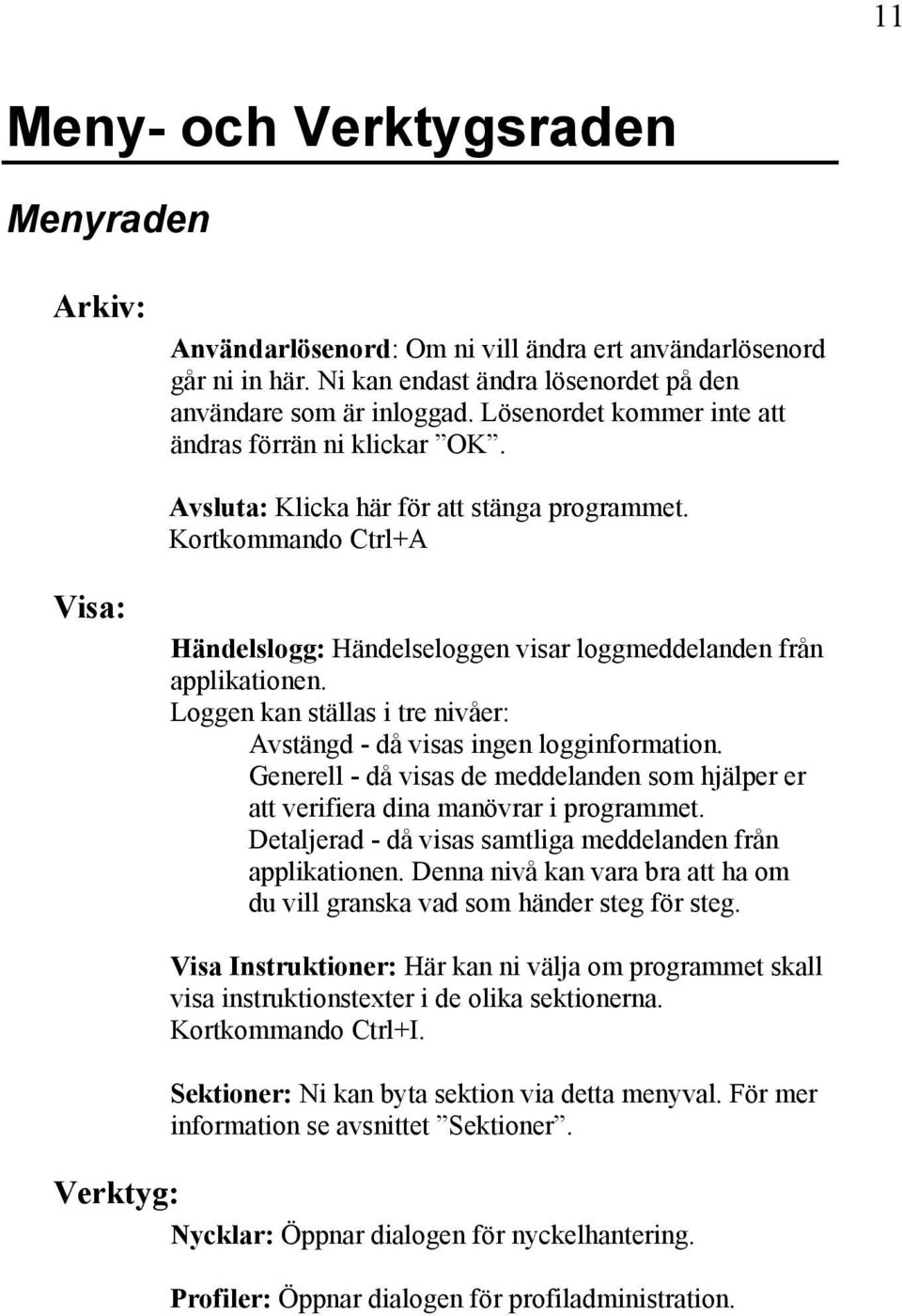 11

Meny- och Verktygsraden

Menyraden

Arkiv:

Användarlösenord: Om ni vill ändra ert användarlösenord går ni in här. Ni kan endast ändra lösenordet på den användare som är inloggad. Lösenordet kommer inte att ändras förrän ni klickar ”OK”.

Avsluta: Klicka här för att stänga programmet. Kortkommando Ctrl+A

Visa:

Händelslogg: Händelseloggen visar loggmeddelanden från applikationen.
Loggen kan ställas i tre nivåer:
Avstängd - då visas ingen logginformation.
Generell - då visas de meddelanden som hjälper er att verifiera dina manövrar i programmet.
Detaljerad - då visas samtliga meddelanden från applikationen. Denna nivå kan vara bra att ha om du vill granska vad som händer steg för steg.

Visa Instruktioner: Här kan ni välja om programmet skall visa instruktionstexter i de olika sektionerna. Kortkommando Ctrl+I.

Sektioner: Ni kan byta sektion via detta menyval. För mer information se avsnittet ”Sektioner”.

Verktyg:

Nycklar: Öppnar dialogen för nyckelhantering.

Profiler: Öppnar dialogen för profiladministration.